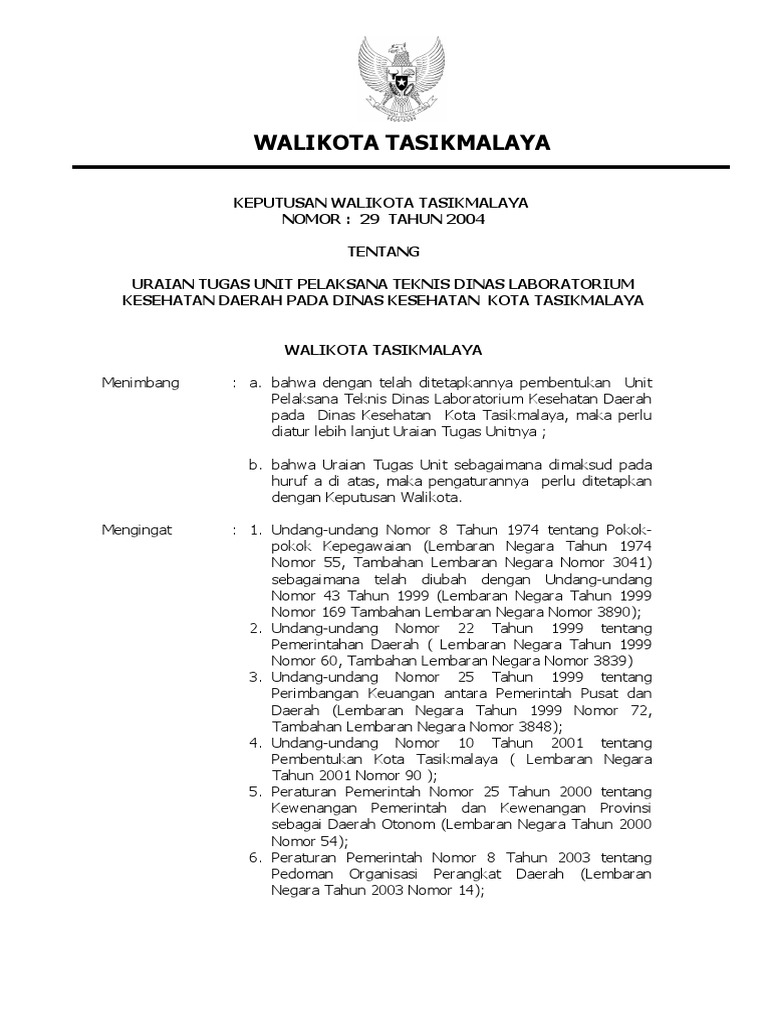 WALIKOTA TASIKMALAYA

KEPUTUSAN WALIKOTA TASIKMALAYA
NOMOR : 29 TAHUN 2004

TENTANG

URAIAN TUGAS UNIT PELAKSANA TEKNIS DINAS LABORATORIUM KESEHATAN DAERAH PADA DINAS KESEHATAN KOTA TASIKMALAYA

WALIKOTA TASIKMALAYA

Menimbang : a. bahwa dengan telah ditetapkannya pembentukan Unit Pelaksana Teknis Dinas Laboratorium Kesehatan Daerah pada Dinas Kesehatan Kota Tasikmalaya, maka perlu diatur lebih lanjut Uraian Tugas Unitnya ;

b. bahwa Uraian Tugas Unit sebagaimana dimaksud pada huruf a di atas, maka pengaturannya perlu ditetapkan dengan Keputusan Walikota.

Mengingat : 1. Undang-undang Nomor 8 Tahun 1974 tentang Pokok-pokok Kepegawaian (Lembaran Negara Tahun 1974 Nomor 55, Tambahan Lembaran Negara Nomor 3041) sebagaimana telah diubah dengan Undang-undang Nomor 43 Tahun 1999 (Lembaran Negara Tahun 1999 Nomor 169 Tambahan Lembaran Negara Nomor 3890);
2. Undang-undang Nomor 22 Tahun 1999 tentang Pemerintahan Daerah ( Lembaran Negara Tahun 1999 Nomor 60, Tambahan Lembaran Negara Nomor 3839)
3. Undang-undang Nomor 25 Tahun 1999 tentang Perimbangan Keuangan antara Pemerintah Pusat dan Daerah (Lembaran Negara Tahun 1999 Nomor 72, Tambahan Lembaran Negara Nomor 3848);
4. Undang-undang Nomor 10 Tahun 2001 tentang Pembentukan Kota Tasikmalaya ( Lembaran Negara Tahun 2001 Nomor 90 );
5. Peraturan Pemerintah Nomor 25 Tahun 2000 tentang Kewenangan Pemerintah dan Kewenangan Provinsi sebagai Daerah Otonom (Lembaran Negara Tahun 2000 Nomor 54);
6. Peraturan Pemerintah Nomor 8 Tahun 2003 tentang Pedoman Organisasi Perangkat Daerah (Lembaran Negara Tahun 2003 Nomor 14);